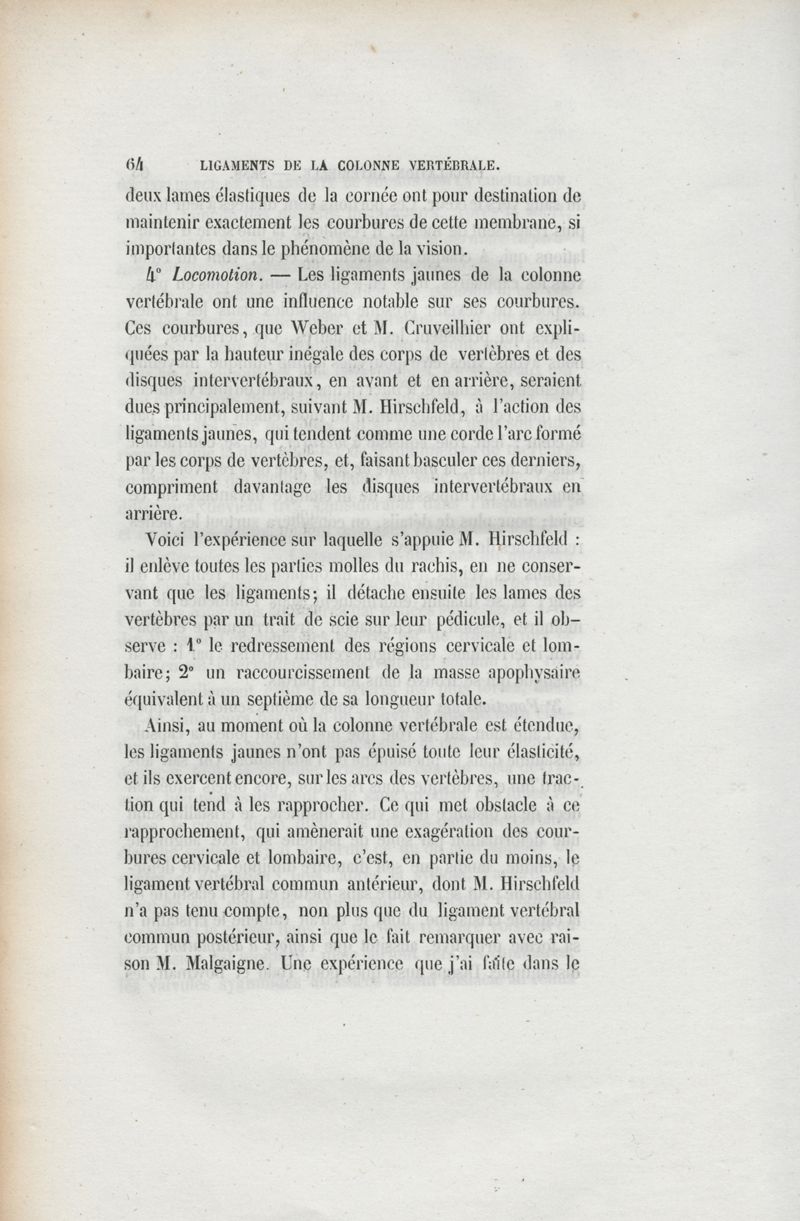 64 LIGAMENTS DE LA COLONNE VERTÉBRALE.

deux lames élastiques de la cornée ont pour destination de maintenir exactement les courbures de cette membrane, si importantes dans le phénomène de la vision.

4° Locomotion. — Les ligaments jaunes de la colonne vertébrale ont une influence notable sur ses courbures. Ces courbures, que Weber et M. Cruveilhier ont expliquées par la hauteur inégale des corps de vertèbres et des disques intervertébraux, en avant et en arrière, seraient dues principalement, suivant M. Hirschfeld, à l'action des ligaments jaunes, qui tendent comme une corde l'arc formé par les corps de vertèbres, et, faisant basculer ces derniers, compriment davantage les disques intervertébraux en arrière.

Voici l'expérience sur laquelle s'appuie M. Hirschfeld : il enlève toutes les parties molles du rachis, en ne conservant que les ligaments; il détache ensuite les lames des vertèbres par un trait de scie sur leur pédicule, et il observe : 1° le redressement des régions cervicale et lombaire; 2° un raccourcissement de la masse apophysaire équivalent à un septième de sa longueur totale.

Ainsi, au moment où la colonne vertébrale est étendue, les ligaments jaunes n'ont pas épuisé toute leur élasticité, et ils exercent encore, sur les arcs des vertèbres, une traction qui tend à les rapprocher. Ce qui met obstacle à ce rapprochement, qui amènerait une exagération des courbures cervicale et lombaire, c'est, en partie du moins, le ligament vertébral commun antérieur, dont M. Hirschfeld n'a pas tenu compte, non plus que du ligament vertébral commun postérieur, ainsi que le fait remarquer avec raison M. Malgaigne. Une expérience que j'ai faite dans le